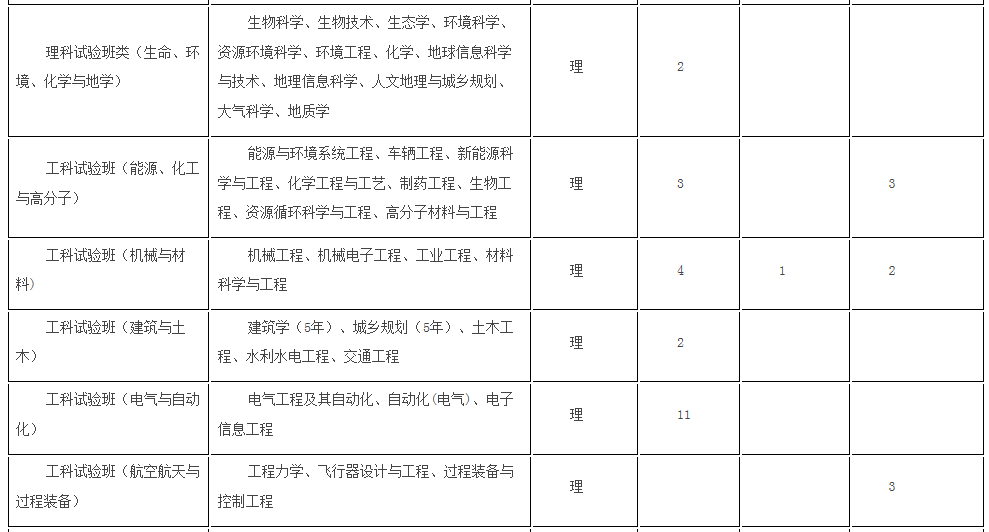 | | | | | | |
|---|---|---|---|---|---|
| 理科试验班类（生命、环境、化学与地学） | 生物科学、生物技术、生态学、环境科学、资源环境科学、环境工程、化学、地球信息科学与技术、地理信息科学、人文地理与城乡规划、大气科学、地质学 | 理 | 2 | | |
| 工科试验班（能源、化工与高分子） | 能源与环境系统工程、车辆工程、新能源科学与工程、化学工程与工艺、制药工程、生物工程、资源循环科学与工程、高分子材料与工程 | 理 | 3 | | 3 |
| 工科试验班（机械与材料） | 机械工程、机械电子工程、工业工程、材料科学与工程 | 理 | 4 | 1 | 2 |
| 工科试验班（建筑与土木） | 建筑学（5年）、城乡规划（5年）、土木工程、水利水电工程、交通工程 | 理 | 2 | | |
| 工科试验班（电气与自动化） | 电气工程及其自动化、自动化(电气)、电子信息工程 | 理 | 11 | | |
| 工科试验班（航空航天与过程装备） | 工程力学、飞行器设计与工程、过程装备与控制工程 | 理 | | | 3 |